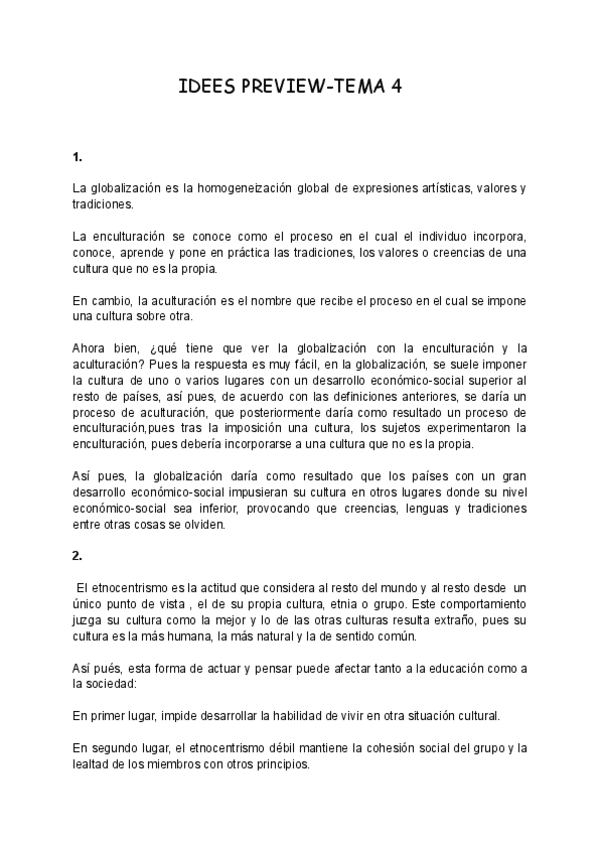 IDEES PREVIEW-TEMA 4

1.

La globalización es la homogeneización global de expresiones artísticas, valores y tradiciones.

La enculturación se conoce como el proceso en el cual el individuo incorpora, conoce, aprende y pone en práctica las tradiciones, los valores o creencias de una cultura que no es la propia.

En cambio, la aculturación es el nombre que recibe el proceso en el cual se impone una cultura sobre otra.

Ahora bien, ¿qué tiene que ver la globalización con la enculturación y la aculturación? Pues la respuesta es muy fácil, en la globalización, se suele imponer la cultura de uno o varios lugares con un desarrollo económico-social superior al resto de países, así pues, de acuerdo con las definiciones anteriores, se daría un proceso de aculturación, que posteriormente daría como resultado un proceso de enculturación,pues tras la imposición una cultura, los sujetos experimentaron la enculturación, pues debería incorporarse a una cultura que no es la propia.

Así pues, la globalización daría como resultado que los países con un gran desarrollo económico-social impusieran su cultura en otros lugares donde su nivel económico-social sea inferior, provocando que creencias, lenguas y tradiciones entre otras cosas se olviden.

2.

El etnocentrismo es la actitud que considera al resto del mundo y al resto desde un único punto de vista , el de su propia cultura, etnia o grupo. Este comportamiento juzga su cultura como la mejor y lo de las otras culturas resulta extraño, pues su cultura es la más humana, la más natural y la de sentido común.

Así pués, esta forma de actuar y pensar puede afectar tanto a la educación como a la sociedad:

En primer lugar, impide desarrollar la habilidad de vivir en otra situación cultural.

En segundo lugar, el etnocentrismo débil mantiene la cohesión social del grupo y la lealtad de los miembros con otros principios.